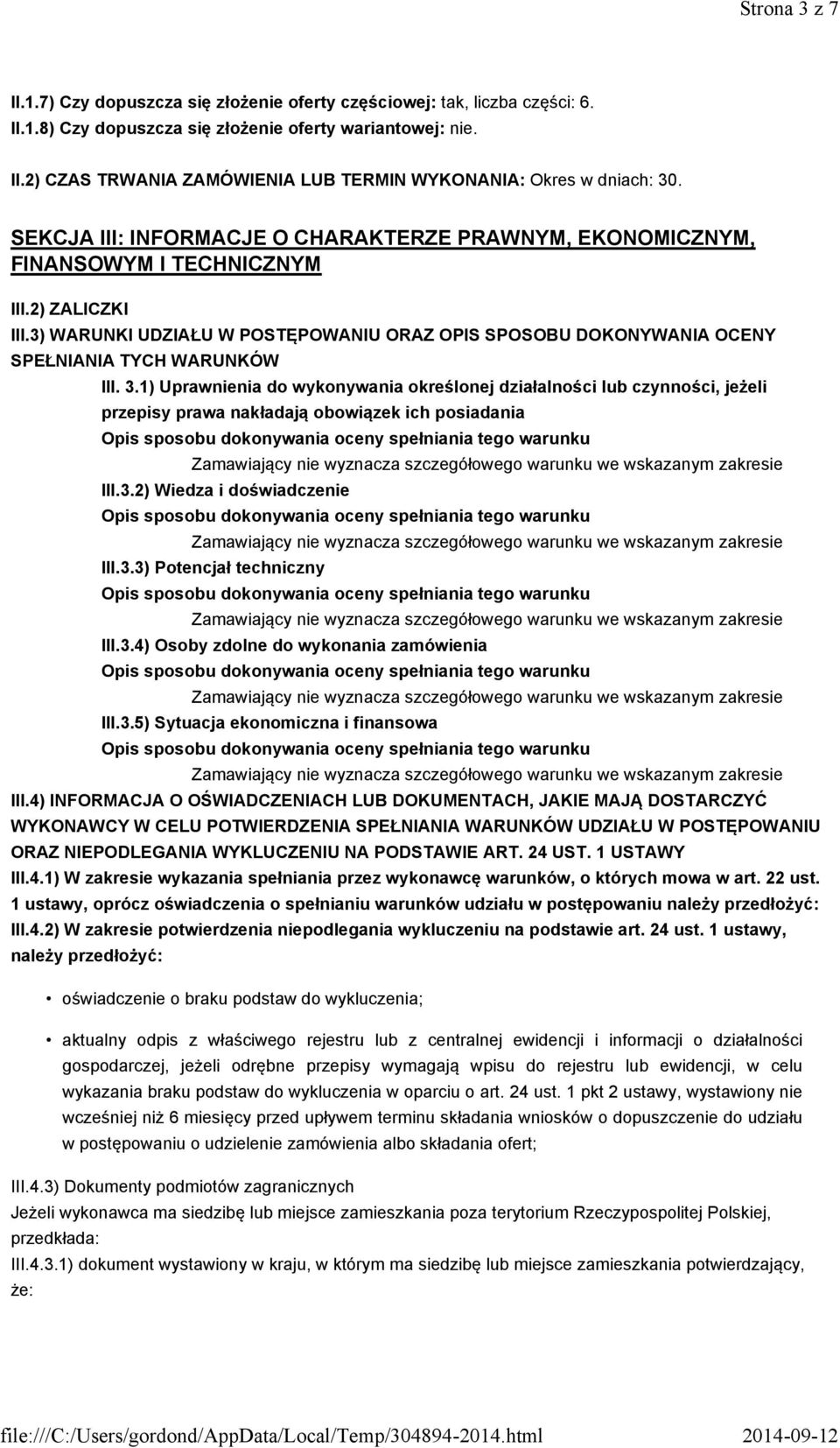 Strona 3 z 7

II.1.7) Czy dopuszcza się złożenie oferty częściowej: tak, liczba części: 6.
II.1.8) Czy dopuszcza się złożenie oferty wariantowej: nie.

II.2) CZAS TRWANIA ZAMÓWIENIA LUB TERMIN WYKONANIA: Okres w dniach: 30.

SEKCJA III: INFORMACJE O CHARAKTERZE PRAWNYM, EKONOMICZNYM, FINANSOWYM I TECHNICZNYM

III.2) ZALICZKI
III.3) WARUNKI UDZIAŁU W POSTĘPOWANIU ORAZ OPIS SPOSOBU DOKONYWANIA OCENY SPEŁNIANIA TYCH WARUNKÓW

III. 3.1) Uprawnienia do wykonywania określonej działalności lub czynności, jeżeli przepisy prawa nakładają obowiązek ich posiadania
Opis sposobu dokonywania oceny spełniania tego warunku
Zamawiający nie wyznacza szczegółowego warunku we wskazanym zakresie
III.3.2) Wiedza i doświadczenie
Opis sposobu dokonywania oceny spełniania tego warunku
Zamawiający nie wyznacza szczegółowego warunku we wskazanym zakresie
III.3.3) Potencjał techniczny
Opis sposobu dokonywania oceny spełniania tego warunku
Zamawiający nie wyznacza szczegółowego warunku we wskazanym zakresie
III.3.4) Osoby zdolne do wykonania zamówienia
Opis sposobu dokonywania oceny spełniania tego warunku
Zamawiający nie wyznacza szczegółowego warunku we wskazanym zakresie
III.3.5) Sytuacja ekonomiczna i finansowa
Opis sposobu dokonywania oceny spełniania tego warunku
Zamawiający nie wyznacza szczegółowego warunku we wskazanym zakresie
III.4) INFORMACJA O OŚWIADCZENIACH LUB DOKUMENTACH, JAKIE MAJĄ DOSTARCZYĆ WYKONAWCY W CELU POTWIERDZENIA SPEŁNIANIA WARUNKÓW UDZIAŁU W POSTĘPOWANIU ORAZ NIEPODLEGANIA WYKLUCZENIU NA PODSTAWIE ART. 24 UST. 1 USTAWY
III.4.1) W zakresie wykazania spełniania przez wykonawcę warunków, o których mowa w art. 22 ust. 1 ustawy, oprócz oświadczenia o spełnianiu warunków udziału w postępowaniu należy przedłożyć:
III.4.2) W zakresie potwierdzenia niepodlegania wykluczeniu na podstawie art. 24 ust. 1 ustawy, należy przedłożyć:

• oświadczenie o braku podstaw do wykluczenia;

• aktualny odpis z właściwego rejestru lub z centralnej ewidencji i informacji o działalności gospodarczej, jeżeli odrębne przepisy wymagają wpisu do rejestru lub ewidencji, w celu wykazania braku podstaw do wykluczenia w oparciu o art. 24 ust. 1 pkt 2 ustawy, wystawiony nie wcześniej niż 6 miesięcy przed upływem terminu składania wniosków o dopuszczenie do udziału w postępowaniu o udzielenie zamówienia albo składania ofert;

III.4.3) Dokumenty podmiotów zagranicznych
Jeżeli wykonawca ma siedzibę lub miejsce zamieszkania poza terytorium Rzeczypospolitej Polskiej, przedkłada:
III.4.3.1) dokument wystawiony w kraju, w którym ma siedzibę lub miejsce zamieszkania potwierdzający, że:

file:///C:/Users/gordond/AppData/Local/Temp/304894-2014.html 2014-09-12